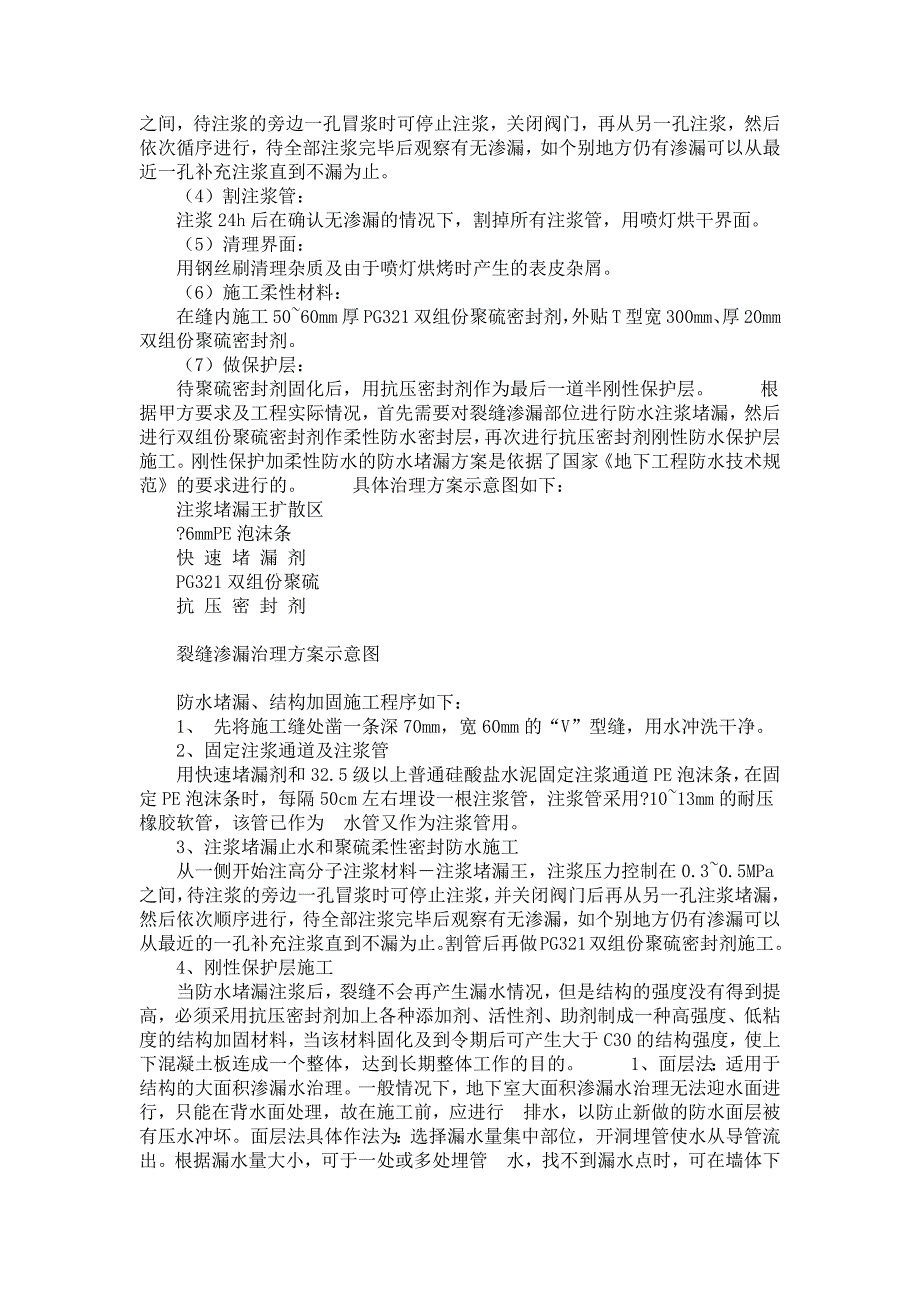 之间，待注浆的旁边一孔冒浆时可停止注浆，关闭阀门，再从另一孔注浆，然后依次循序进行，待全部注浆完毕后观察有无渗漏，如个别地方仍有渗漏可以从最近一孔补充注浆直到不漏为止。

（4）割注浆管：

注浆 24h 后在确认无渗漏的情况下，割掉所有注浆管，用喷灯烘干界面。

（5）清理界面：

用钢丝刷清理杂质及由于喷灯烘烤时产生的表皮杂屑。

（6）施工柔性材料：

在缝内施工 50~60mm 厚 PG321 双组份聚硫密封剂，外贴 T 型宽 300mm、厚 20mm 双组份聚硫密封剂。

（7）做保护层：

待聚硫密封剂固化后，用抗压密封剂作为最后一道半刚性保护层。　　根据甲方要求及工程实际情况，首先需要对裂缝渗漏部位进行防水注浆堵漏，然后进行双组份聚硫密封剂作柔性防水密封层，再次进行抗压密封剂刚性防水保护层施工。刚性保护加柔性防水的防水堵漏方案是依据了国家《地下工程防水技术规范》的要求进行的。　　具体治理方案示意图如下：

注浆堵漏王扩散区

?6mmPE 泡沫条

快 速 堵 漏 剂

PG321 双组份聚硫

抗 压 密 封 剂

裂缝渗漏治理方案示意图

防水堵漏、结构加固施工程序如下：

1、 先将施工缝处凿一条深 70mm，宽 60mm 的“V”型缝，用水冲洗干净。

2、固定注浆通道及注浆管

用快速堵漏剂和 32.5 级以上普通硅酸盐水泥固定注浆通道 PE 泡沫条，在固定 PE 泡沫条时，每隔 50cm 左右埋设一根注浆管，注浆管采用?10~13mm 的耐压橡胶软管，该管已作为　水管又作为注浆管用。

3、注浆堵漏止水和聚硫柔性密封防水施工

从一侧开始注高分子注浆材料－注浆堵漏王，注浆压力控制在 0.3~0.5MPa 之间，待注浆的旁边一孔冒浆时可停止注浆，并关闭阀门后再从另一孔注浆堵漏，然后依次顺序进行，待全部注浆完毕后观察有无渗漏，如个别地方仍有渗漏可以从最近的一孔补充注浆直到不漏为止。割管后再做 PG321 双组份聚硫密封剂施工。

4、刚性保护层施工

当防水堵漏注浆后，裂缝不会再产生漏水情况，但是结构的强度没有得到提高，必须采用抗压密封剂加上各种添加剂、活性剂、助剂制成一种高强度、低粘度的结构加固材料，当该材料固化及到令期后可产生大于 C30 的结构强度，使上下混凝土板连成一个整体，达到长期整体工作的目的。　　1、面层法：适用于结构的大面积渗漏水治理。一般情况下，地下室大面积渗漏水治理无法迎水面进行，只能在背水面处理，故在施工前，应进行　排水，以防止新做的防水面层被有压水冲坏。面层法具体作法为：选择漏水量集中部位，开洞埋管使水从导管流出。根据漏水量大小，可于一处或多处埋管　水，找不到漏水点时，可在墙体下